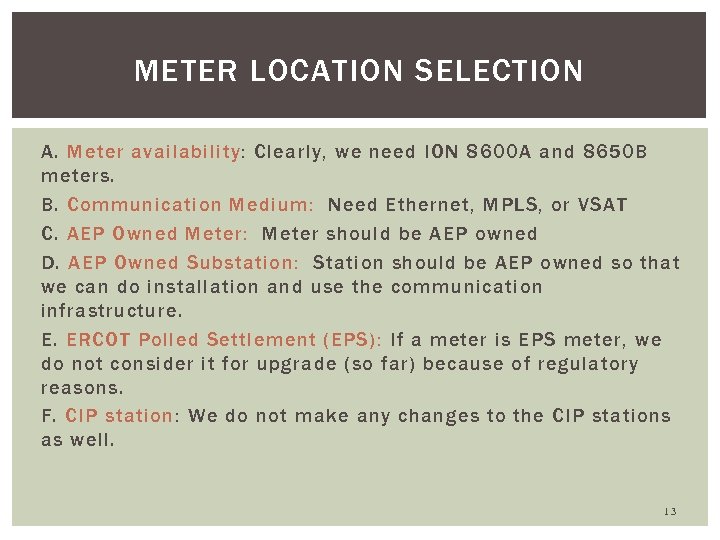 METER LOCATION SELECTION

A. Meter availability: Clearly, we need ION 8600A and 8650B meters.

B. Communication Medium: Need Ethernet, MPLS, or VSAT

C. AEP Owned Meter: Meter should be AEP owned

D. AEP Owned Substation: Station should be AEP owned so that we can do installation and use the communication infrastructure.

E. ERCOT Polled Settlement (EPS): If a meter is EPS meter, we do not consider it for upgrade (so far) because of regulatory reasons.

F. CIP station: We do not make any changes to the CIP stations as well.

13